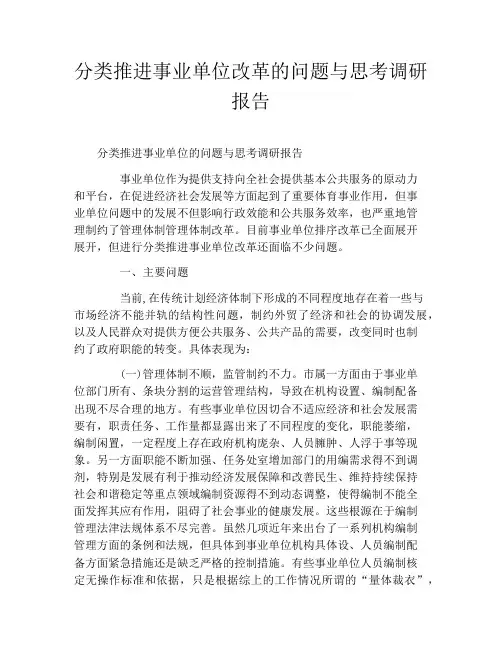 分类推进事业单位改革的问题与思考调研报告

分类推进事业单位的问题与思考调研报告

事业单位作为提供支持向全社会提供基本公共服务的原动力和平台，在促进经济社会发展等方面起到了重要体育事业作用，但事业单位问题中的发展不但影响行政效能和公共服务效率，也严重地管理制约了管理体制管理体制改革。目前事业单位排序改革已全面展开展开，但进行分类推进事业单位改革还面临不少问题。

一、主要问题

当前，在传统计划经济体制下形成的不同程度地存在着一些与市场经济不能并轨的结构性问题，制约外贸了经济和社会的协调发展，以及人民群众对提供方便公共服务、公共产品的需要，改变同时也制约了政府职能的转变。具体表现为：

(一)管理体制不顺，监管制约不力。市属一方面由于事业单位部门所有、条块分割的运营管理结构，导致在机构设置、编制配备出现不尽合理的地方。有些事业单位因切合不适应经济和社会发展需要有，职责任务、工作量都显露出来了不同程度的变化，职能萎缩，编制闲置，一定程度上存在政府机构庞杂、人员臃肿、人浮于事等现象。另一方面职能不断加强、任务处室增加部门的用编需求得不到调剂，特别是发展有利于推动经济发展保障和改善民生、维持持续保持社会和谐稳定等重点领域编制资源得不到动态调整，使得编制不能全面发挥其应有作用，阻碍了社会事业的健康发展。这些根源在于编制管理法律法规体系不尽完善。虽然几项近年来出台了一系列机构编制管理方面的条例和法规，但具体到事业单位机构具体设、人员编制配备方面紧急措施还是缺乏严格的控制措施。有些事业单位人员编制核定无操作标准和依据，只是根据综上的工作情况所谓的“量体裁衣”，